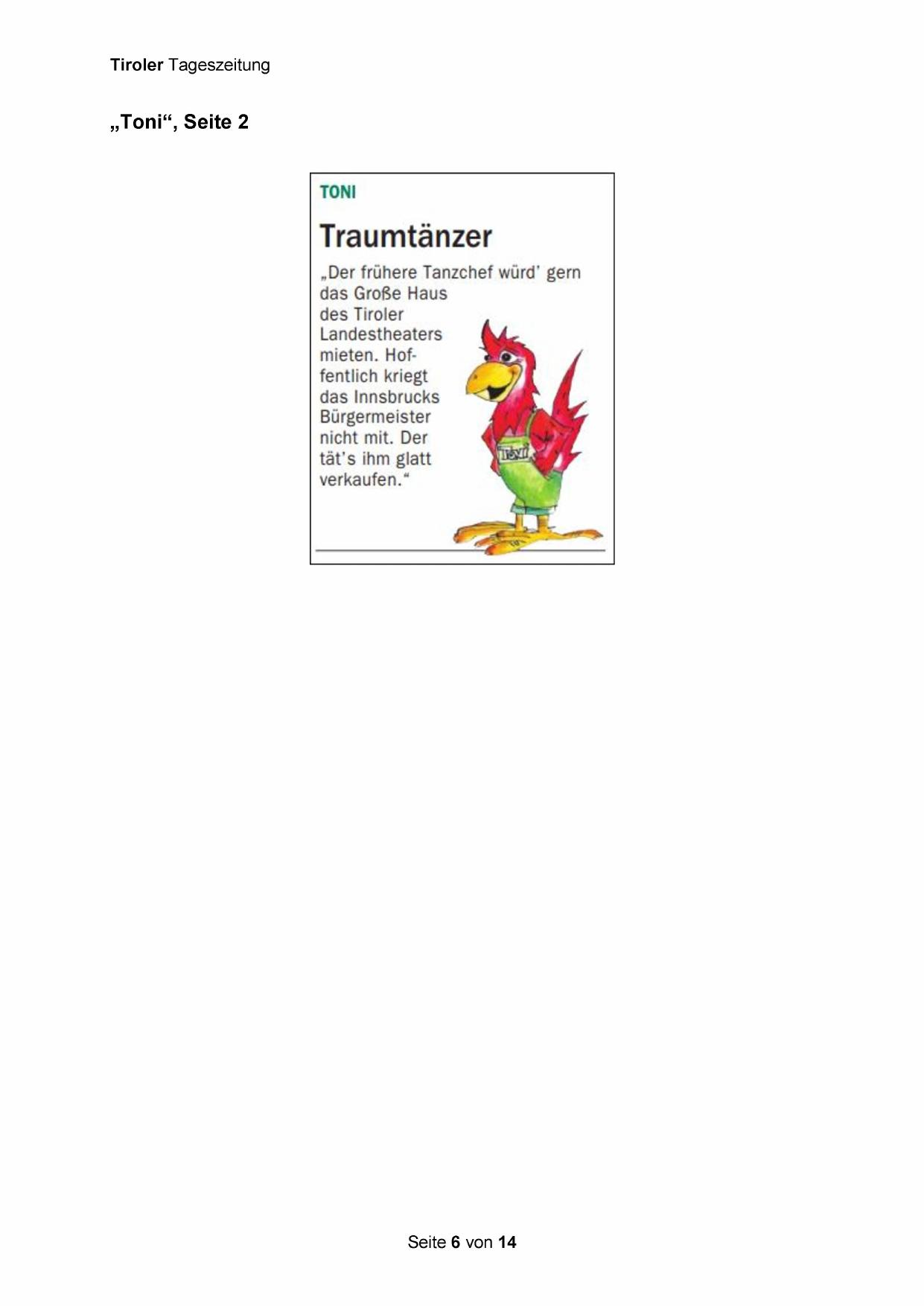 Tiroler Tageszeitung

„Toni“, Seite 2

TONI

Traumtänzer

„Der frühere Tanzchef würd' gern das Große Haus des Tiroler Landestheaters mieten. Hoffentlich kriegt das Innsbrucks Bürgermeister nicht mit. Der tät's ihm glatt verkaufen.“

Toni

Seite 6 von 14